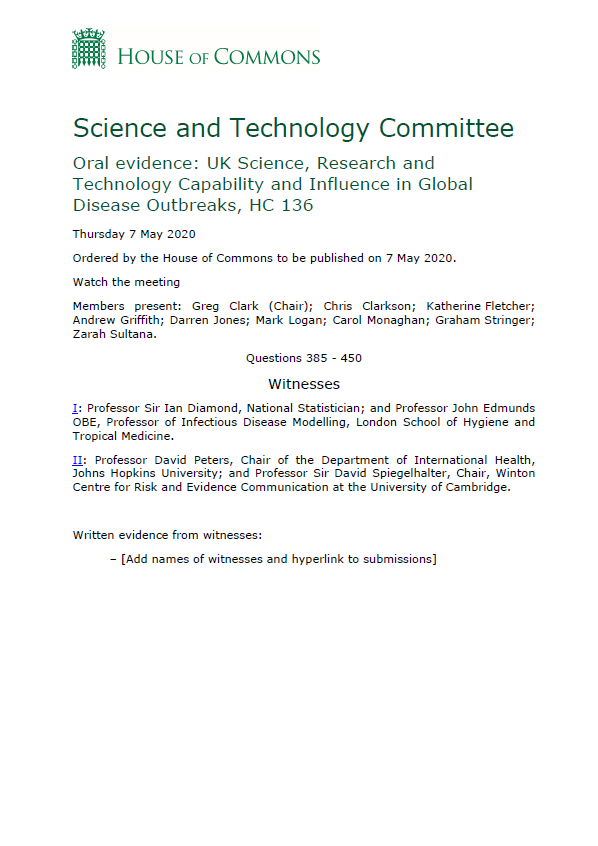 HOUSE OF COMMONS

Science and Technology Committee

Oral evidence: UK Science, Research and Technology Capability and Influence in Global Disease Outbreaks, HC 136

Thursday 7 May 2020

Ordered by the House of Commons to be published on 7 May 2020.

Watch the meeting

Members present: Greg Clark (Chair); Chris Clarkson; Katherine Fletcher; Andrew Griffith; Darren Jones; Mark Logan; Carol Monaghan; Graham Stringer; Zarah Sultana.

Questions 385 - 450

Witnesses

I: Professor Sir Ian Diamond, National Statistician; and Professor John Edmunds OBE, Professor of Infectious Disease Modelling, London School of Hygiene and Tropical Medicine.

II: Professor David Peters, Chair of the Department of International Health, Johns Hopkins University; and Professor Sir David Spiegelhalter, Chair, Winton Centre for Risk and Evidence Communication at the University of Cambridge.

Written evidence from witnesses:

– [Add names of witnesses and hyperlink to submissions]